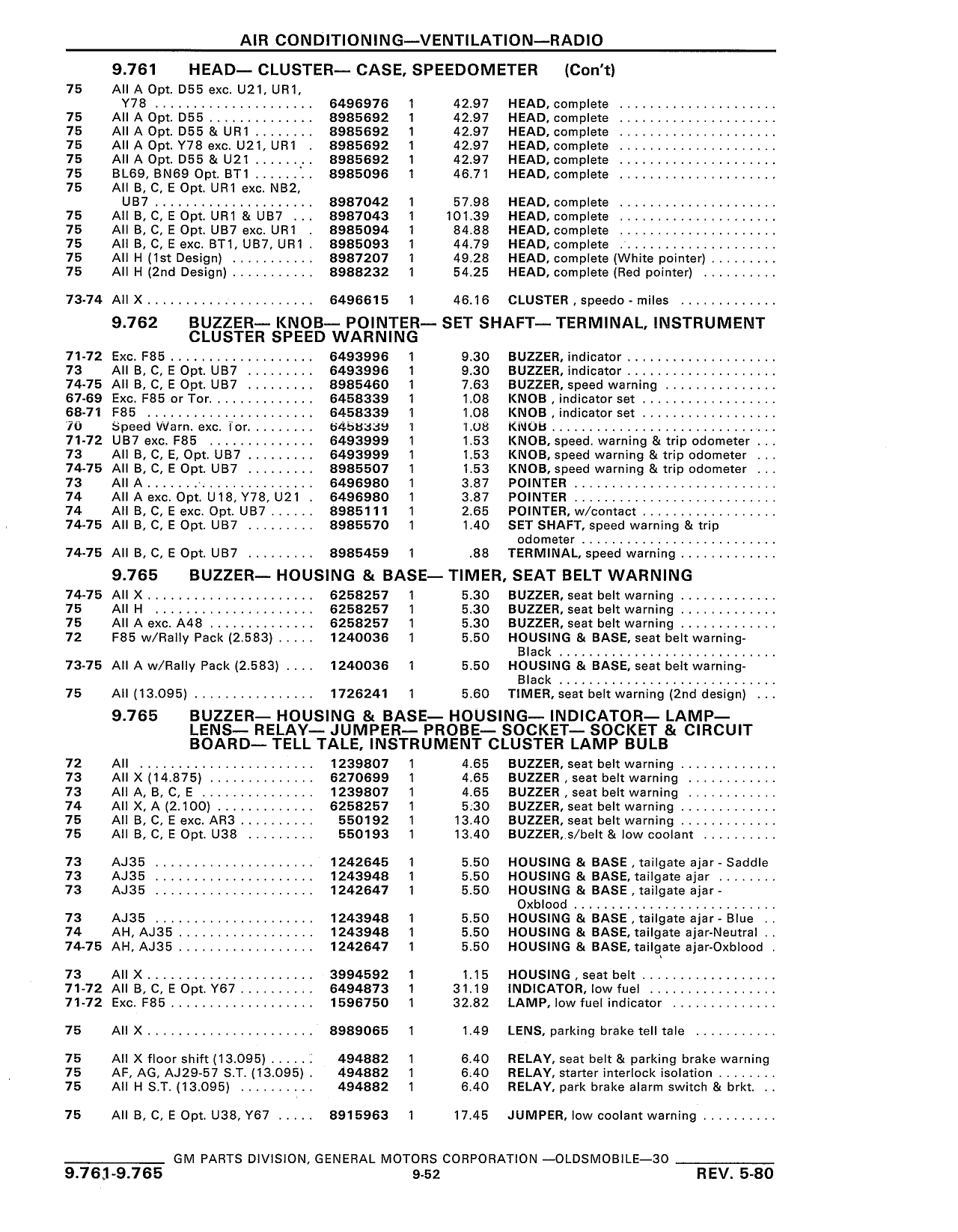 AIR CONDITIONING—VENTILATION—RADIO

9.761 HEAD— CLUSTER— CASE, SPEEDOMETER (Con't)

| | | | | | |
|---|---|---|---|---|---|
| 75 | All A Opt. D55 exc. U21, UR1, Y78 | 6496976 | 1 | 42.97 | HEAD, complete |
| 75 | All A Opt. D55 | 8985692 | 1 | 42.97 | HEAD, complete |
| 75 | All A Opt. D55 & UR1 | 8985692 | 1 | 42.97 | HEAD, complete |
| 75 | All A Opt. Y78 exc. U21, UR1 | 8985692 | 1 | 42.97 | HEAD, complete |
| 75 | All A Opt. D55 & U21 | 8985692 | 1 | 42.97 | HEAD, complete |
| 75 | BL69, BN69 Opt. BT1 | 8985096 | 1 | 46.71 | HEAD, complete |
| 75 | All B, C, E Opt. UR1 exc. NB2, UB7 | 8987042 | 1 | 57.98 | HEAD, complete |
| 75 | All B, C, E Opt. UR1 & UB7 | 8987043 | 1 | 101.39 | HEAD, complete |
| 75 | All B, C, E Opt. UB7 exc. UR1 | 8985094 | 1 | 84.88 | HEAD, complete |
| 75 | All B, C, E exc. BT1, UB7, UR1 | 8985093 | 1 | 44.79 | HEAD, complete |
| 75 | All H (1st Design) | 8987207 | 1 | 49.28 | HEAD, complete (White pointer) |
| 75 | All H (2nd Design) | 8988232 | 1 | 54.25 | HEAD, complete (Red pointer) |
| 73-74 | All X | 6496615 | 1 | 46.16 | CLUSTER , speedo - miles |

9.762 BUZZER— KNOB— POINTER— SET SHAFT— TERMINAL, INSTRUMENT CLUSTER SPEED WARNING

| | | | | | |
|---|---|---|---|---|---|
| 71-72 | Exc. F85 | 6493996 | 1 | 9.30 | BUZZER, indicator |
| 73 | All B, C, E Opt. UB7 | 6493996 | 1 | 9.30 | BUZZER, indicator |
| 74-75 | All B, C, E Opt. UB7 | 8985460 | 1 | 7.63 | BUZZER, speed warning |
| 67-69 | Exc. F85 or Tor. | 6458339 | 1 | 1.08 | KNOB , indicator set |
| 68-71 | F85 | 6458339 | 1 | 1.08 | KNOB , indicator set |
| 70 | Speed Warn. exc. Tor. | 6458339 | 1 | 1.08 | KNOB |
| 71-72 | UB7 exc. F85 | 6493999 | 1 | 1.53 | KNOB, speed. warning & trip odometer |
| 73 | All B, C, E, Opt. UB7 | 6493999 | 1 | 1.53 | KNOB, speed warning & trip odometer |
| 74-75 | All B, C, E Opt. UB7 | 8985507 | 1 | 1.53 | KNOB, speed warning & trip odometer |
| 73 | All A | 6496980 | 1 | 3.87 | POINTER |
| 74 | All A exc. Opt. U18, Y78, U21 | 6496980 | 1 | 3.87 | POINTER |
| 74 | All B, C, E exc. Opt. UB7 | 8985111 | 1 | 2.65 | POINTER, w/contact |
| 74-75 | All B, C, E Opt. UB7 | 8985570 | 1 | 1.40 | SET SHAFT, speed warning & trip odometer |
| 74-75 | All B, C, E Opt. UB7 | 8985459 | 1 | .88 | TERMINAL, speed warning |

9.765 BUZZER— HOUSING & BASE— TIMER, SEAT BELT WARNING

| | | | | | |
|---|---|---|---|---|---|
| 74-75 | All X | 6258257 | 1 | 5.30 | BUZZER, seat belt warning |
| 75 | All H | 6258257 | 1 | 5.30 | BUZZER, seat belt warning |
| 75 | All A exc. A48 | 6258257 | 1 | 5.30 | BUZZER, seat belt warning |
| 72 | F85 w/Rally Pack (2.583) | 1240036 | 1 | 5.50 | HOUSING & BASE, seat belt warning-Black |
| 73-75 | All A w/Rally Pack (2.583) | 1240036 | 1 | 5.50 | HOUSING & BASE, seat belt warning-Black |
| 75 | All (13.095) | 1726241 | 1 | 5.60 | TIMER, seat belt warning (2nd design) |

9.765 BUZZER— HOUSING & BASE— HOUSING— INDICATOR— LAMP— LENS— RELAY— JUMPER— PROBE— SOCKET— SOCKET & CIRCUIT BOARD— TELL TALE, INSTRUMENT CLUSTER LAMP BULB

| | | | | | |
|---|---|---|---|---|---|
| 72 | All | 1239807 | 1 | 4.65 | BUZZER, seat belt warning |
| 73 | All X (14.875) | 6270699 | 1 | 4.65 | BUZZER , seat belt warning |
| 73 | All A, B, C, E | 1239807 | 1 | 4.65 | BUZZER , seat belt warning |
| 74 | All X, A (2.100) | 6258257 | 1 | 5.30 | BUZZER, seat belt warning |
| 75 | All B, C, E exc. AR3 | 550192 | 1 | 13.40 | BUZZER, seat belt warning |
| 75 | All B, C, E Opt. U38 | 550193 | 1 | 13.40 | BUZZER, s/belt & low coolant |
| 73 | AJ35 | 1242645 | 1 | 5.50 | HOUSING & BASE , tailgate ajar - Saddle |
| 73 | AJ35 | 1243948 | 1 | 5.50 | HOUSING & BASE, tailgate ajar |
| 73 | AJ35 | 1242647 | 1 | 5.50 | HOUSING & BASE , tailgate ajar - Oxblood |
| 73 | AJ35 | 1243948 | 1 | 5.50 | HOUSING & BASE , tailgate ajar - Blue |
| 74 | AH, AJ35 | 1243948 | 1 | 5.50 | HOUSING & BASE, tailgate ajar-Neutral |
| 74-75 | AH, AJ35 | 1242647 | 1 | 5.50 | HOUSING & BASE, tailgate ajar-Oxblood |
| 73 | All X | 3994592 | 1 | 1.15 | HOUSING , seat belt |
| 71-72 | All B, C, E Opt. Y67 | 6494873 | 1 | 31.19 | INDICATOR, low fuel |
| 71-72 | Exc. F85 | 1596750 | 1 | 32.82 | LAMP, low fuel indicator |
| 75 | All X | 8989065 | 1 | 1.49 | LENS, parking brake tell tale |
| 75 | All X floor shift (13.095) | 494882 | 1 | 6.40 | RELAY, seat belt & parking brake warning |
| 75 | AF, AG, AJ29-57 S.T. (13.095) | 494882 | 1 | 6.40 | RELAY, starter interlock isolation |
| 75 | All H S.T. (13.095) | 494882 | 1 | 6.40 | RELAY, park brake alarm switch & brkt. |
| 75 | All B, C, E Opt. U38, Y67 | 8915963 | 1 | 17.45 | JUMPER, low coolant warning |

GM PARTS DIVISION, GENERAL MOTORS CORPORATION —OLDSMOBILE—30

9.761-9.765 9-52 REV. 5-80